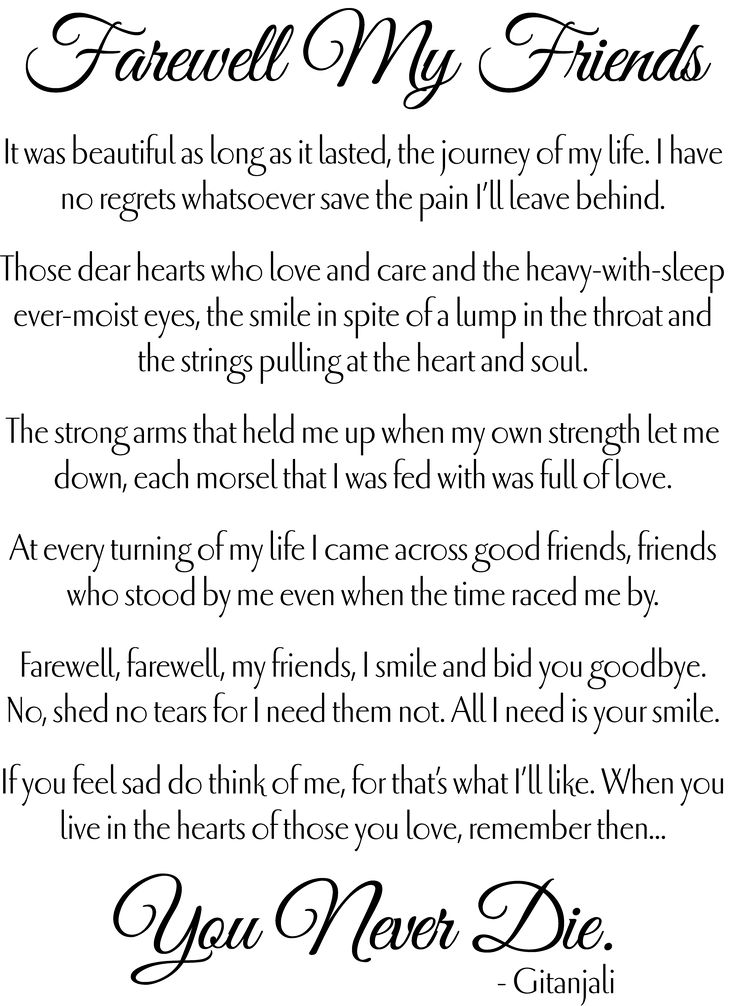 Farewell My Friends

It was beautiful as long as it lasted, the journey of my life. I have no regrets whatsoever save the pain I'll leave behind.

Those dear hearts who love and care and the heavy-with-sleep ever-moist eyes, the smile in spite of a lump in the throat and the strings pulling at the heart and soul.

The strong arms that held me up when my own strength let me down, each morsel that I was fed with was full of love.

At every turning of my life I came across good friends, friends who stood by me even when the time raced me by.

Farewell, farewell, my friends, I smile and bid you goodbye. No, shed no tears for I need them not. All I need is your smile.

If you feel sad do think of me, for that's what I'll like. When you live in the hearts of those you love, remember then...

You Never Die.

- Gitanjali